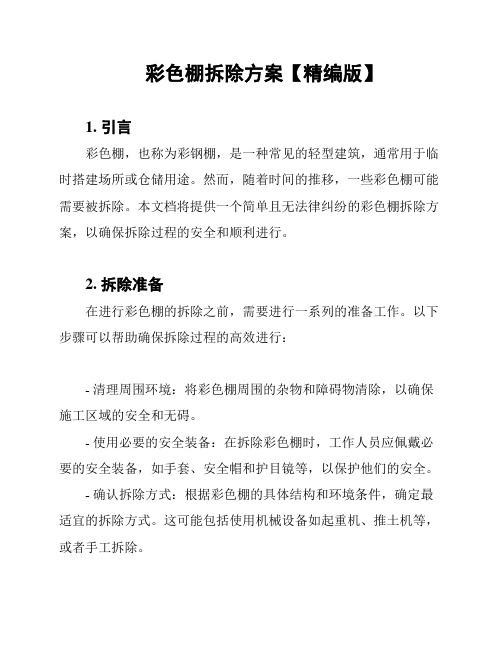 彩色棚拆除方案【精编版】

1. 引言

彩色棚，也称为彩钢棚，是一种常见的轻型建筑，通常用于临时搭建场所或仓储用途。然而，随着时间的推移，一些彩色棚可能需要被拆除。本文档将提供一个简单且无法律纠纷的彩色棚拆除方案，以确保拆除过程的安全和顺利进行。

2. 拆除准备

在进行彩色棚的拆除之前，需要进行一系列的准备工作。以下步骤可以帮助确保拆除过程的高效进行：

- 清理周围环境：将彩色棚周围的杂物和障碍物清除，以确保施工区域的安全和无碍。

- 使用必要的安全装备：在拆除彩色棚时，工作人员应佩戴必要的安全装备，如手套、安全帽和护目镜等，以保护他们的安全。

- 确认拆除方式：根据彩色棚的具体结构和环境条件，确定最适宜的拆除方式。这可能包括使用机械设备如起重机、推土机等，或者手工拆除。